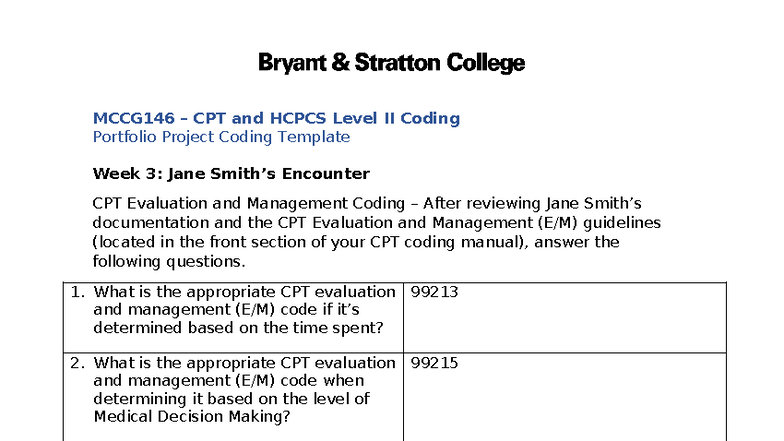 Bryant & Stratton College

MCCG146 – CPT and HCPCS Level II Coding
Portfolio Project Coding Template

Week 3: Jane Smith's Encounter

CPT Evaluation and Management Coding – After reviewing Jane Smith's documentation and the CPT Evaluation and Management (E/M) guidelines (located in the front section of your CPT coding manual), answer the following questions.

| | |
|---|---|
| 1. What is the appropriate CPT evaluation and management (E/M) code if it's determined based on the time spent? | 99213 |
| 2. What is the appropriate CPT evaluation and management (E/M) code when determining it based on the level of Medical Decision Making? | 99215 |